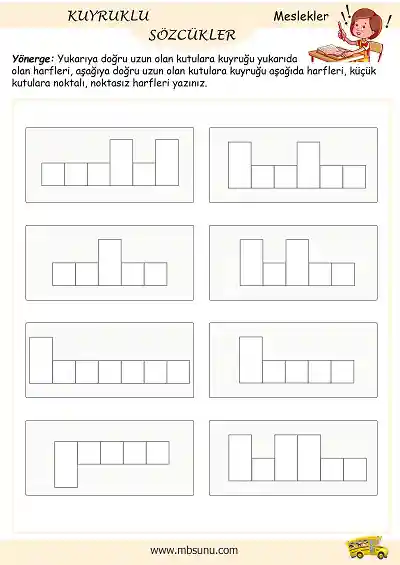 KUYRUKLU SÖZCÜKLER

Meslekler

Yönerge: Yukarıya doğru uzun olan kutulara kuyruğu yukarıda olan harfleri, aşağıya doğru uzun olan kutulara kuyruğu aşağıda harfleri, küçük kutulara noktalı, noktasız harfleri yazınız.

www.mbsunu.com